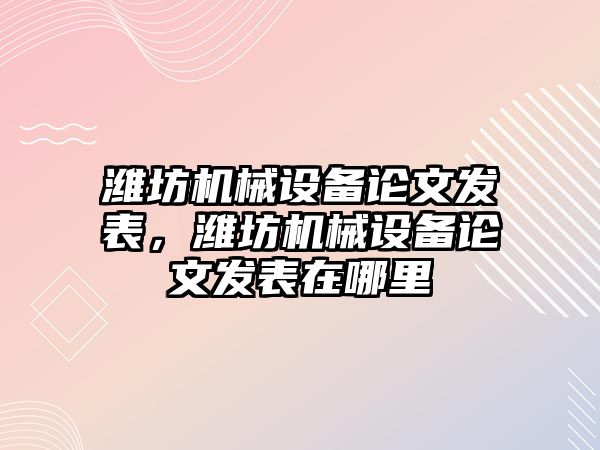 潍坊机械设备论文发表，潍坊机械设备论文发表在哪里